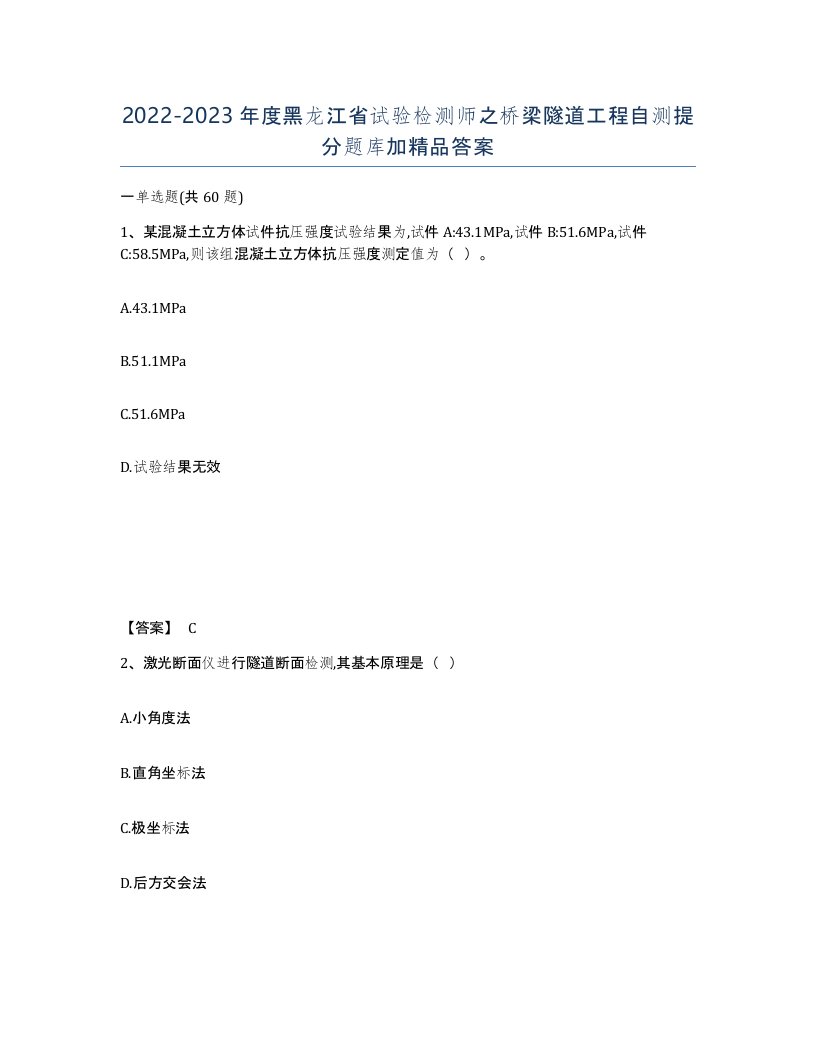 2022-2023年度黑龙江省试验检测师之桥梁隧道工程自测提分题库加精品答案

一单选题(共60题)

1、某混凝土立方体试件抗压强度试验结果为,试件A:43.1MPa,试件B:51.6MPa,试件C:58.5MPa,则该组混凝土立方体抗压强度测定值为（ ）。

A.43.1MPa

B.51.1MPa

C.51.6MPa

D.试验结果无效

【答案】 C

2、激光断面仪进行隧道断面检测,其基本原理是（ ）

A.小角度法

B.直角坐标法

C.极坐标法

D.后方交会法